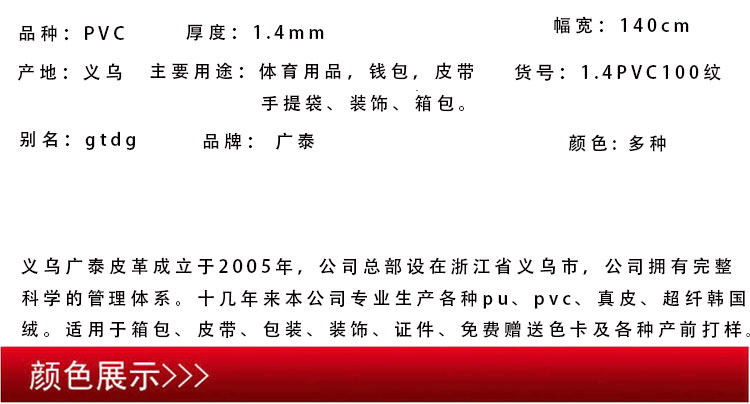 品种：PVC 厚度：1.4mm 幅宽：140cm

产地：义乌 主要用途：体育用品，钱包，皮带手提袋、装饰、箱包。 货号：1.4PVC100纹

别名：gtdg 品牌：广泰 颜色：多种

义乌广泰皮革成立于2005年，公司总部设在浙江省义乌市，公司拥有完整科学的管理体系。十几年来本公司专业生产各种pu、pvc、真皮、超纤韩国绒。适用于箱包、皮带、包装、装饰、证件、免费赠送色卡及各种产前打样。

颜色展示>>>